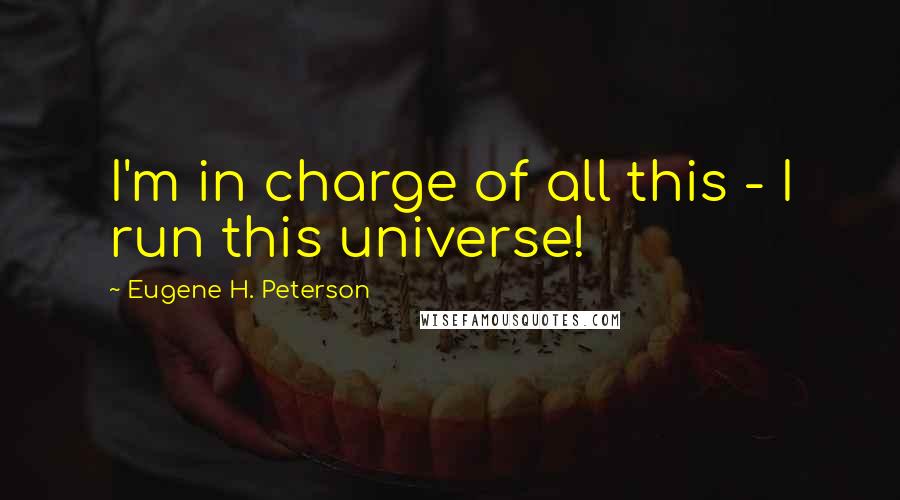 I'm in charge of all this - I run this universe!

~ Eugene H. Peterson

WISEFAMOUSQUOTES.COM